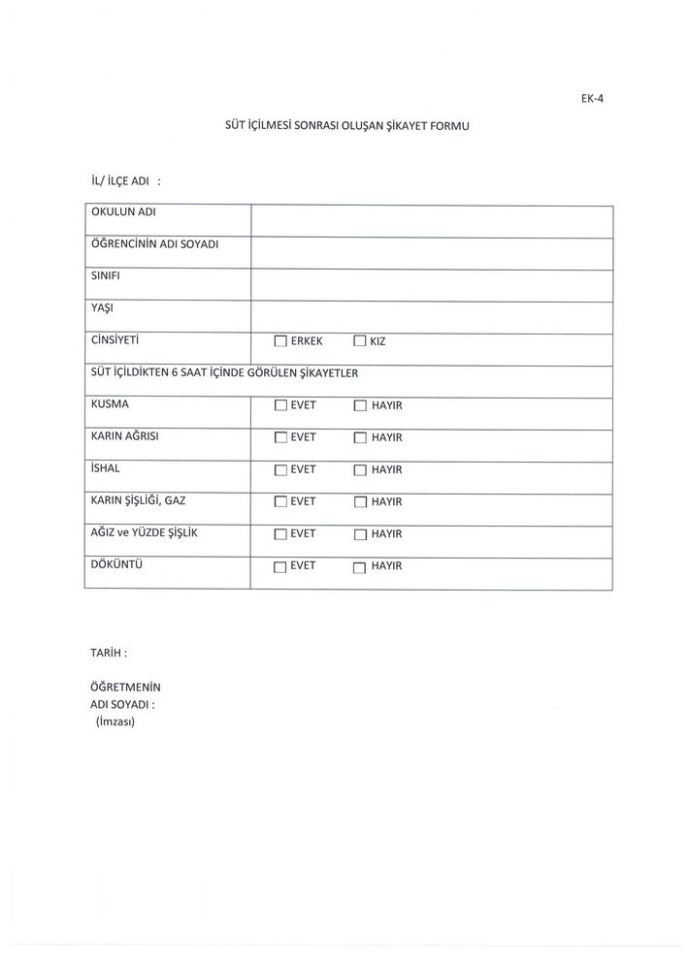 EK-4

SÜT İÇİLMESİ SONRASI OLUŞAN ŞİKAYET FORMU

İL/ İLÇE ADI :

| OKULUN ADI | |
|---|---|
| ÖĞRENCİNİN ADI SOYADI | |
| SINIFI | |
| YAŞI | |
| CİNSİYETİ | ☐ ERKEK ☐ KIZ |
| SÜT İÇİLDİKTEN 6 SAAT İÇİNDE GÖRÜLEN ŞİKAYETLER | |
| KUSMA | ☐ EVET ☐ HAYIR |
| KARIN AĞRISI | ☐ EVET ☐ HAYIR |
| İSHAL | ☐ EVET ☐ HAYIR |
| KARIN ŞİŞLİĞİ, GAZ | ☐ EVET ☐ HAYIR |
| AĞIZ ve YÜZDE ŞİŞLİK | ☐ EVET ☐ HAYIR |
| DÖKÜNTÜ | ☐ EVET ☐ HAYIR |

TARİH :

ÖĞRETMENİN
ADI SOYADI :
(İmzası)